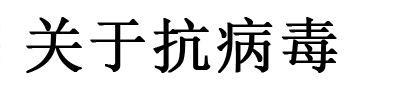 关于抗病毒